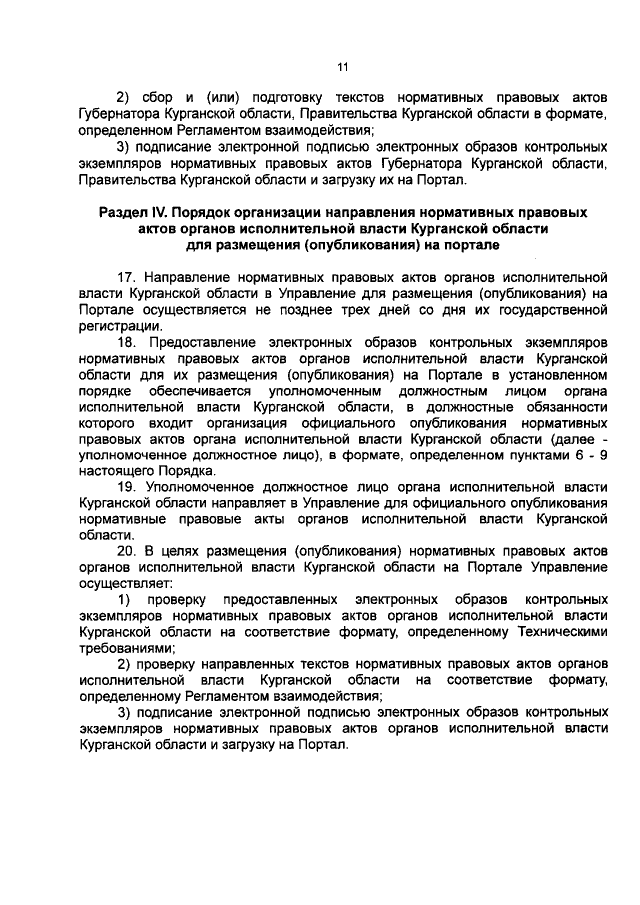 11

2) сбор и (или) подготовку текстов нормативных правовых актов Губернатора Курганской области, Правительства Курганской области в формате, определенном Регламентом взаимодействия;

3) подписание электронной подписью электронных образов контрольных экземпляров нормативных правовых актов Губернатора Курганской области, Правительства Курганской области и загрузку их на Портал.

Раздел IV. Порядок организации направления нормативных правовых актов органов исполнительной власти Курганской области для размещения (опубликования) на портале

17. Направление нормативных правовых актов органов исполнительной власти Курганской области в Управление для размещения (опубликования) на Портале осуществляется не позднее трех дней со дня их государственной регистрации.

18. Предоставление электронных образов контрольных экземпляров нормативных правовых актов органов исполнительной власти Курганской области для их размещения (опубликования) на Портале в установленном порядке обеспечивается уполномоченным должностным лицом органа исполнительной власти Курганской области, в должностные обязанности которого входит организация официального опубликования нормативных правовых актов органа исполнительной власти Курганской области (далее - уполномоченное должностное лицо), в формате, определенном пунктами 6 - 9 настоящего Порядка.

19. Уполномоченное должностное лицо органа исполнительной власти Курганской области направляет в Управление для официального опубликования нормативные правовые акты органов исполнительной власти Курганской области.

20. В целях размещения (опубликования) нормативных правовых актов органов исполнительной власти Курганской области на Портале Управление осуществляет:

1) проверку предоставленных электронных образов контрольных экземпляров нормативных правовых актов органов исполнительной власти Курганской области на соответствие формату, определенному Техническими требованиями;

2) проверку направленных текстов нормативных правовых актов органов исполнительной власти Курганской области на соответствие формату, определенному Регламентом взаимодействия;

3) подписание электронной подписью электронных образов контрольных экземпляров нормативных правовых актов органов исполнительной власти Курганской области и загрузку на Портал.